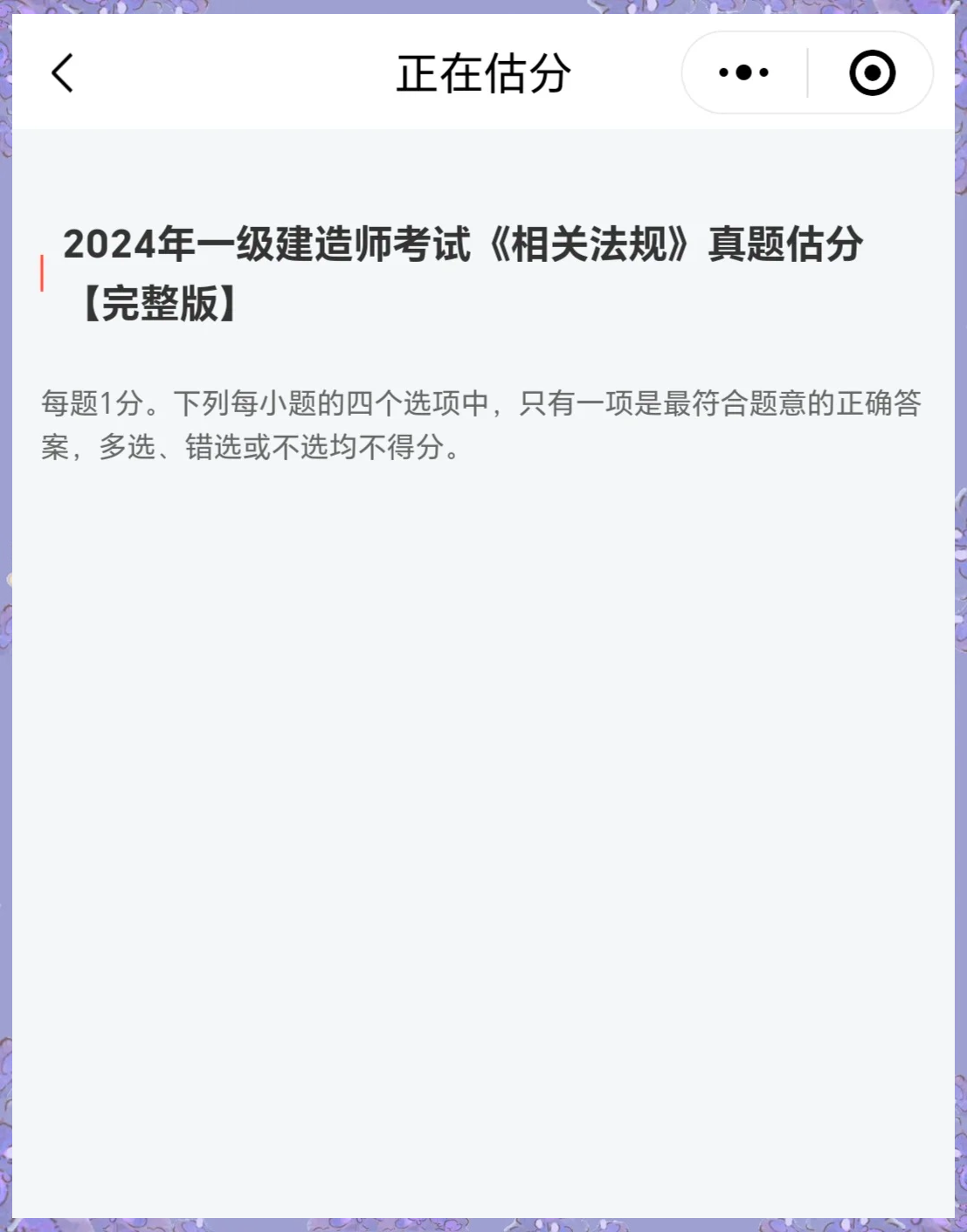 正在估分

2024年一级建造师考试《相关法规》真题估分【完整版】

每题1分。下列每小题的四个选项中，只有一项是最符合题意的正确答案，多选、错选或不选均不得分。